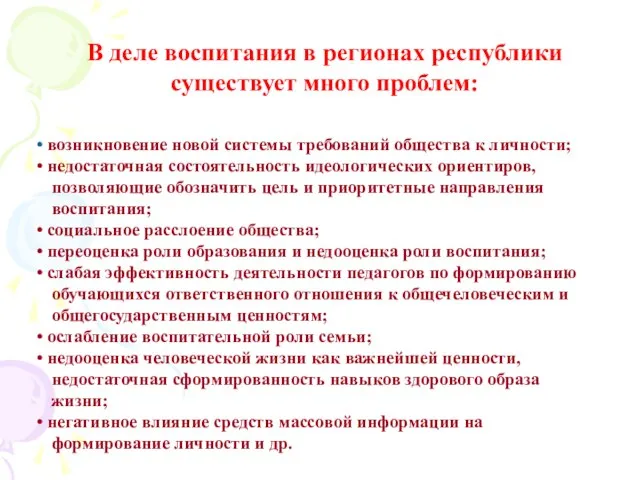 В деле воспитания в регионах республики существует много проблем:

• возникновение новой системы требований общества к личности;
• недостаточная состоятельность идеологических ориентиров, позволяющие обозначить цель и приоритетные направления воспитания;
• социальное расслоение общества;
• переоценка роли образования и недооценка роли воспитания;
• слабая эффективность деятельности педагогов по формированию обучающихся ответственного отношения к общечеловеческим и общегосударственным ценностям;
• ослабление воспитательной роли семьи;
• недооценка человеческой жизни как важнейшей ценности, недостаточная сформированность навыков здорового образа жизни;
• негативное влияние средств массовой информации на формирование личности и др.